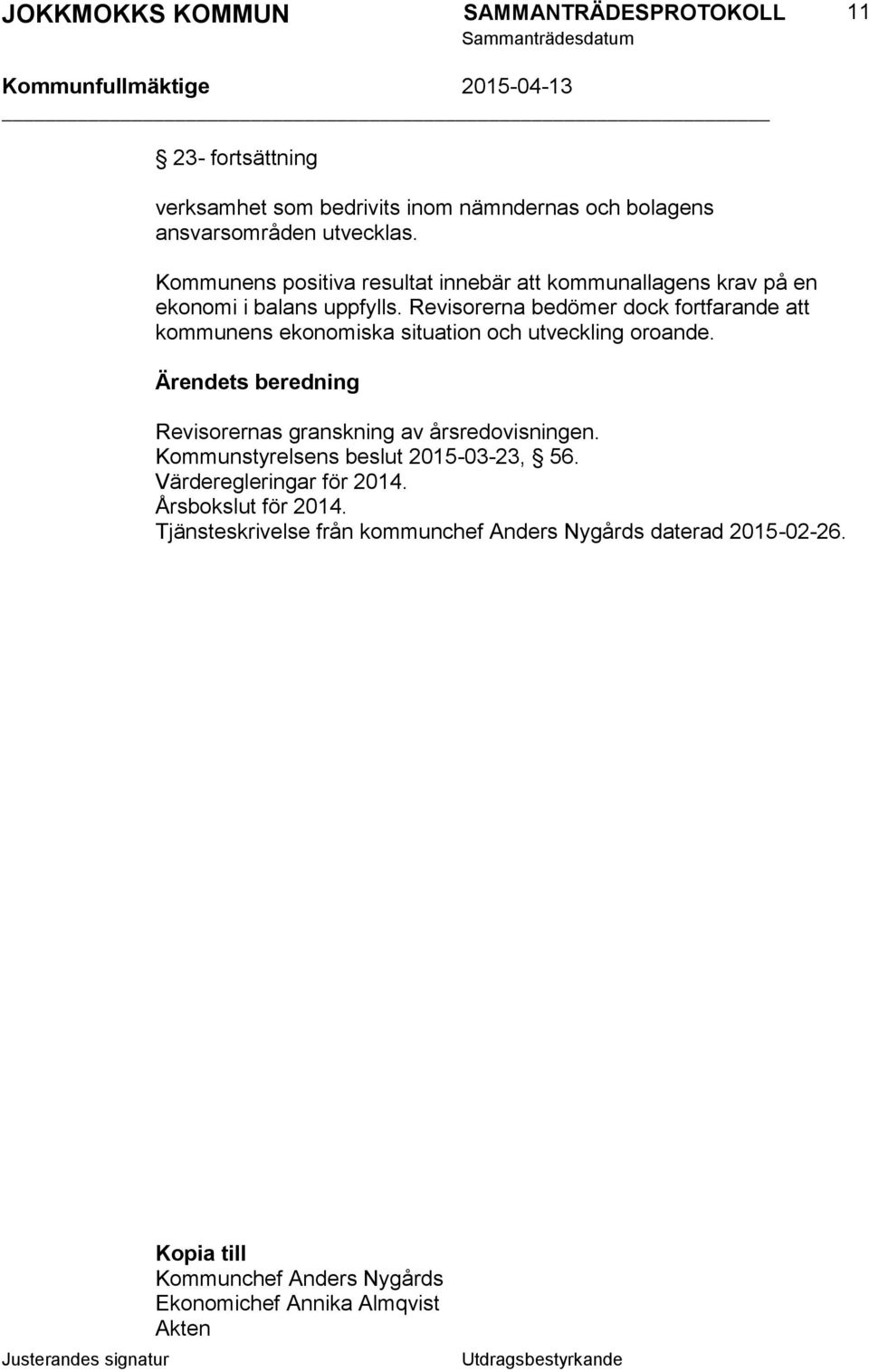 JOKKMOKKS KOMMUN SAMMANTRÄDESPROTOKOLL 11
Sammanträdesdatum
Kommunfullmäktige 2015-04-13

§ 23- fortsättning

verksamhet som bedrivits inom nämndernas och bolagens ansvarsområden utvecklas.

Kommunens positiva resultat innebär att kommunallagens krav på en ekonomi i balans uppfylls. Revisorerna bedömer dock fortfarande att kommunens ekonomiska situation och utveckling oroande.

Ärendets beredning

Revisorernas granskning av årsredovisningen.
Kommunstyrelsens beslut 2015-03-23, § 56.
Värderegleringar för 2014.
Årsbokslut för 2014.
Tjänsteskrivelse från kommunchef Anders Nygårds daterad 2015-02-26.

Kopia till
Kommunchef Anders Nygårds
Ekonomichef Annika Almqvist
Akten

Justerandes signatur Utdragsbestyrkande